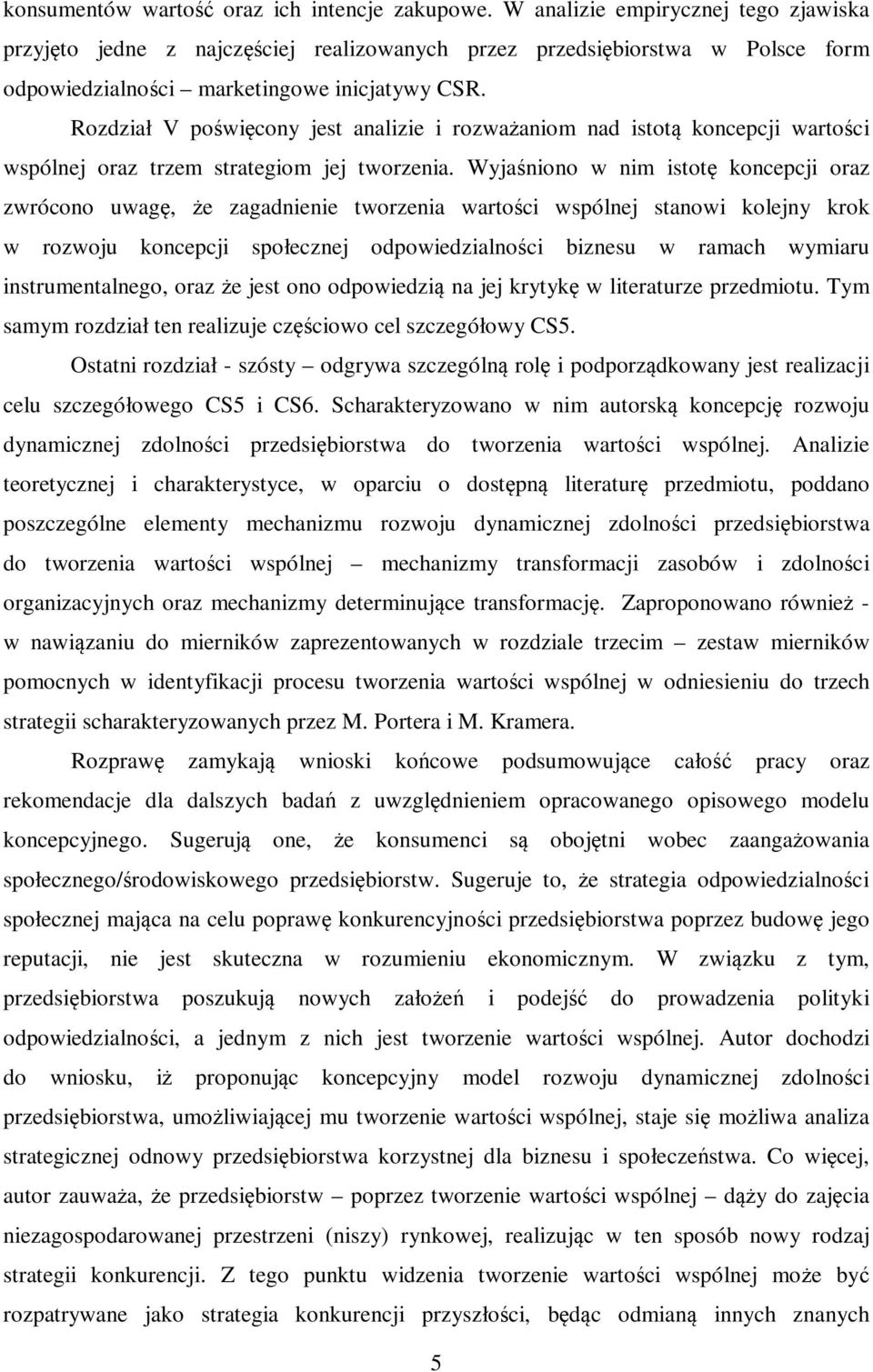 konsumentów wartość oraz ich intencje zakupowe. W analizie empirycznej tego zjawiska przyjęto jedne z najczęściej realizowanych przez przedsiębiorstwa w Polsce form odpowiedzialności – marketingowe inicjatywy CSR.

Rozdział V poświęcony jest analizie i rozważaniom nad istotą koncepcji wartości wspólnej oraz trzem strategiom jej tworzenia. Wyjaśniono w nim istotę koncepcji oraz zwrócono uwagę, że zagadnienie tworzenia wartości wspólnej stanowi kolejny krok w rozwoju koncepcji społecznej odpowiedzialności biznesu w ramach wymiaru instrumentalnego, oraz że jest ono odpowiedzią na jej krytykę w literaturze przedmiotu. Tym samym rozdział ten realizuje częściowo cel szczegółowy CS5.

Ostatni rozdział - szósty – odgrywa szczególną rolę i podporządkowany jest realizacji celu szczegółowego CS5 i CS6. Scharakteryzowano w nim autorską koncepcję rozwoju dynamicznej zdolności przedsiębiorstwa do tworzenia wartości wspólnej. Analizie teoretycznej i charakterystyce, w oparciu o dostępną literaturę przedmiotu, poddano poszczególne elementy mechanizmu rozwoju dynamicznej zdolności przedsiębiorstwa do tworzenia wartości wspólnej – mechanizmy transformacji zasobów i zdolności organizacyjnych oraz mechanizmy determinujące transformację. Zaproponowano również - w nawiązaniu do mierników zaprezentowanych w rozdziale trzecim – zestaw mierników pomocnych w identyfikacji procesu tworzenia wartości wspólnej w odniesieniu do trzech strategii scharakteryzowanych przez M. Portera i M. Kramera.

Rozprawę zamykają wnioski końcowe podsumowujące całość pracy oraz rekomendacje dla dalszych badań z uwzględnieniem opracowanego opisowego modelu koncepcyjnego. Sugerują one, że konsumenci są obojętni wobec zaangażowania społecznego/środowiskowego przedsiębiorstw. Sugeruje to, że strategia odpowiedzialności społecznej mająca na celu poprawę konkurencyjności przedsiębiorstwa poprzez budowę jego reputacji, nie jest skuteczna w rozumieniu ekonomicznym. W związku z tym, przedsiębiorstwa poszukują nowych założeń i podejść do prowadzenia polityki odpowiedzialności, a jednym z nich jest tworzenie wartości wspólnej. Autor dochodzi do wniosku, iż proponując koncepcyjny model rozwoju dynamicznej zdolności przedsiębiorstwa, umożliwiającej mu tworzenie wartości wspólnej, staje się możliwa analiza strategicznej odnowy przedsiębiorstwa korzystnej dla biznesu i społeczeństwa. Co więcej, autor zauważa, że przedsiębiorstw – poprzez tworzenie wartości wspólnej – dąży do zajęcia niezagospodarowanej przestrzeni (niszy) rynkowej, realizując w ten sposób nowy rodzaj strategii konkurencji. Z tego punktu widzenia tworzenie wartości wspólnej może być rozpatrywane jako strategia konkurencji przyszłości, będąc odmianą innych znanych

5